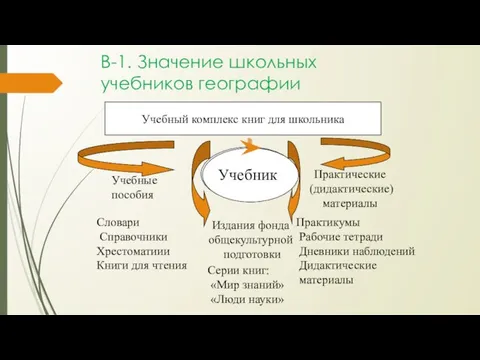 В-1. Значение школьных учебников географии

Учебный комплекс книг для школьника

Учебник

Учебные пособия

Словари
Справочники
Хрестоматиии
Книги для чтения

Издания фонда общекультурной подготовки

Серии книг:
«Мир знаний»
«Люди науки»

Практические (дидактические) материалы

Практикумы
Рабочие тетради
Дневники наблюдений
Дидактические материалы